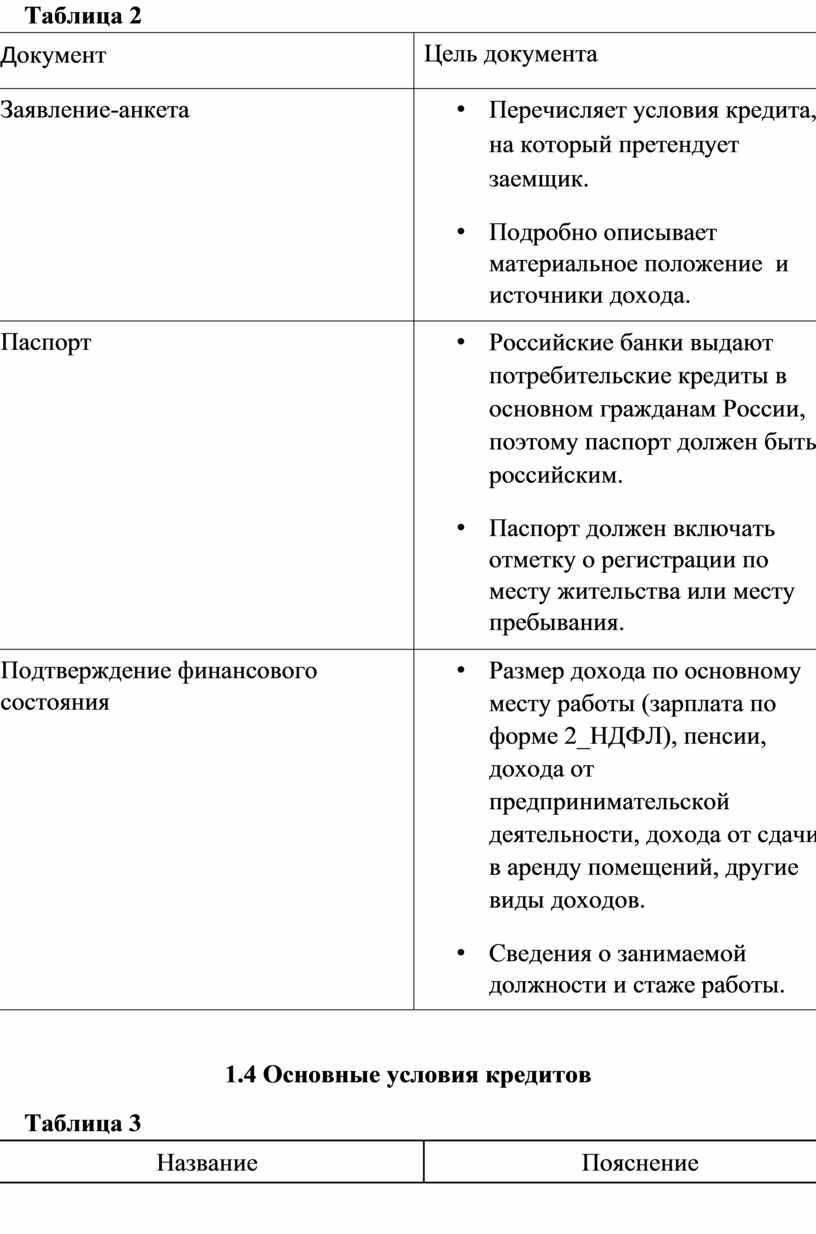 Таблица 2

| Документ | Цель документа |
|---|---|
| Заявление-анкета | • Перечисляет условия кредита, на который претендует заемщик. • Подробно описывает материальное положение и источники дохода. |
| Паспорт | • Российские банки выдают потребительские кредиты в основном гражданам России, поэтому паспорт должен быть российским. • Паспорт должен включать отметку о регистрации по месту жительства или месту пребывания. |
| Подтверждение финансового состояния | • Размер дохода по основному месту работы (зарплата по форме 2_НДФЛ), пенсии, дохода от предпринимательской деятельности, дохода от сдачи в аренду помещений, другие виды доходов. • Сведения о занимаемой должности и стаже работы. |

1.4 Основные условия кредитов

Таблица 3

| Название | Пояснение |
|---|---|